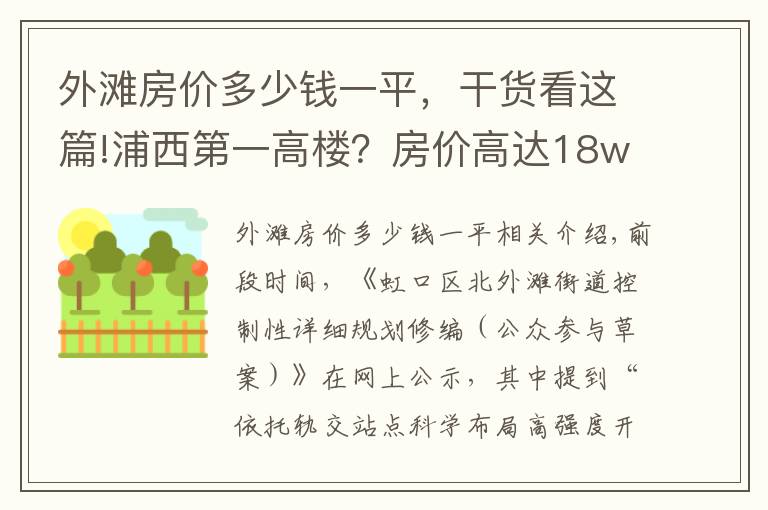 外滩房价多少钱一平，干货看这篇!浦西第一高楼？房价高达18w

外滩房价多少钱一平相关介绍，前段时间，《虹口区北外滩街道控制性详细规划修编（公众参与草案）》在网上公示，其中提到“依托轨交站点科学布局高强度开